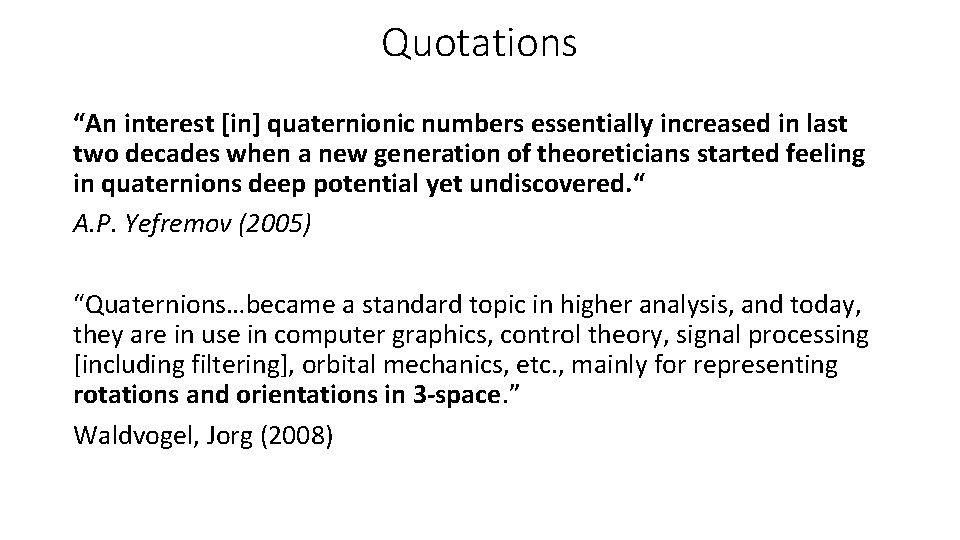 Quotations

“An interest [in] quaternionic numbers essentially increased in last two decades when a new generation of theoreticians started feeling in quaternions deep potential yet undiscovered.“

A.P. Yefremov (2005)

“Quaternions…became a standard topic in higher analysis, and today, they are in use in computer graphics, control theory, signal processing [including filtering], orbital mechanics, etc., mainly for representing rotations and orientations in 3-space.”

Waldvogel, Jorg (2008)